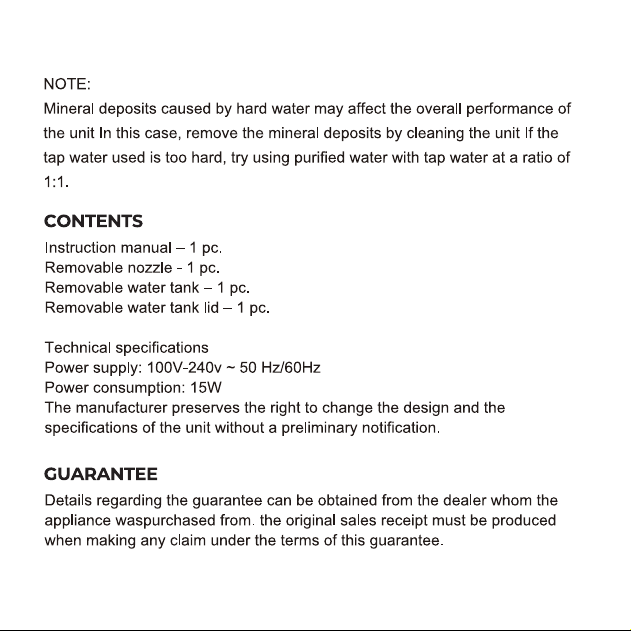 NOTE:
Mineral deposits caused by hard water may affect the overall performance of the unit In this case, remove the mineral deposits by cleaning the unit If the tap water used is too hard, try using purified water with tap water at a ratio of 1:1.

CONTENTS
Instruction manual – 1 pc.
Removable nozzle - 1 pc.
Removable water tank – 1 pc.
Removable water tank lid – 1 pc.

Technical specifications
Power supply: 100V-240v ~ 50 Hz/60Hz
Power consumption: 15W
The manufacturer preserves the right to change the design and the specifications of the unit without a preliminary notification.

GUARANTEE
Details regarding the guarantee can be obtained from the dealer whom the appliance waspurchased from. the original sales receipt must be produced when making any claim under the terms of this guarantee.